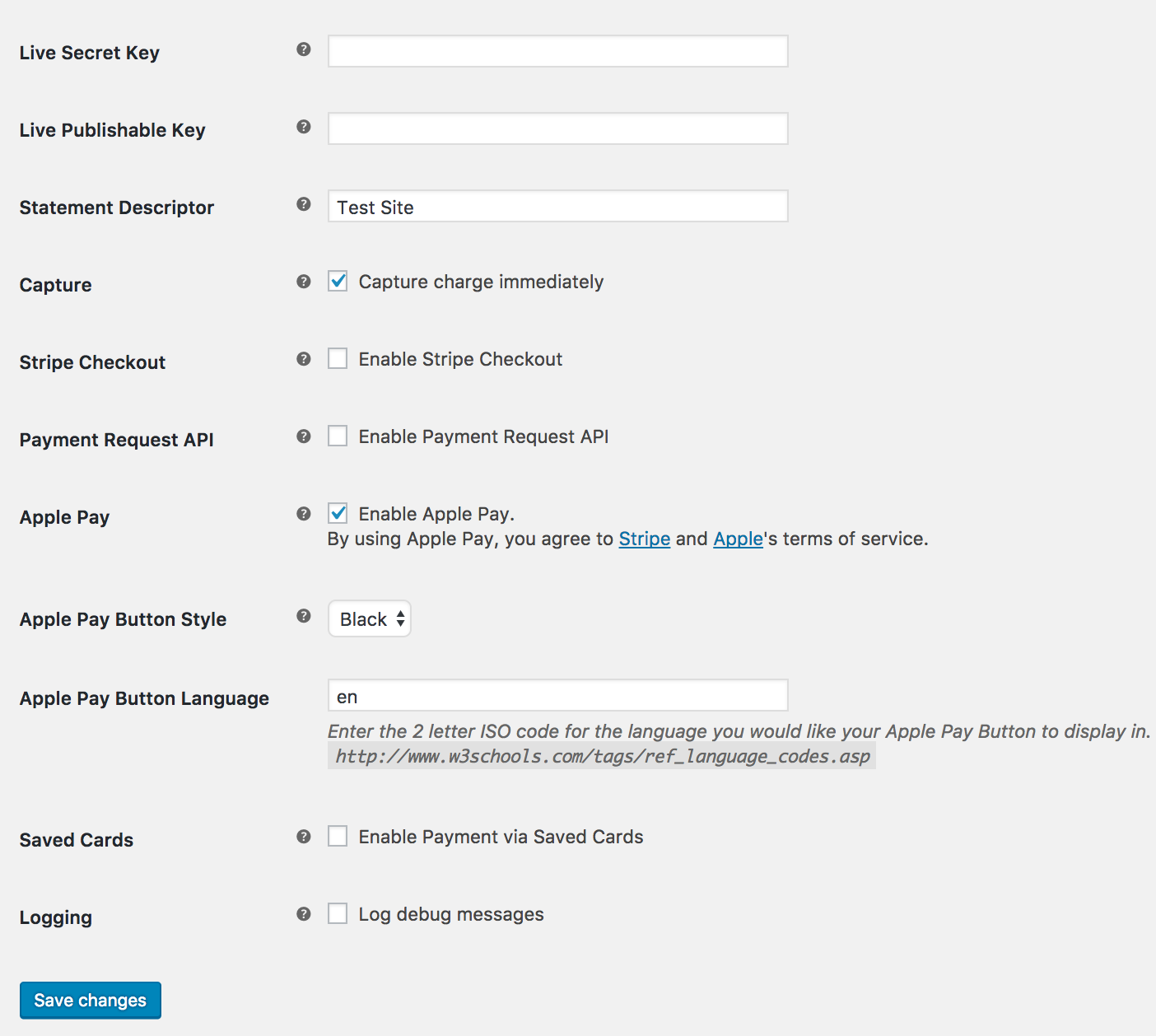 Live Secret Key

Live Publishable Key

Statement Descriptor
Test Site

Capture
Capture charge immediately

Stripe Checkout
Enable Stripe Checkout

Payment Request API
Enable Payment Request API

Apple Pay
Enable Apple Pay.
By using Apple Pay, you agree to Stripe and Apple's terms of service.

Apple Pay Button Style
Black

Apple Pay Button Language
en
Enter the 2 letter ISO code for the language you would like your Apple Pay Button to display in.
http://www.w3schools.com/tags/ref_language_codes.asp

Saved Cards
Enable Payment via Saved Cards

Logging
Log debug messages

Save changes